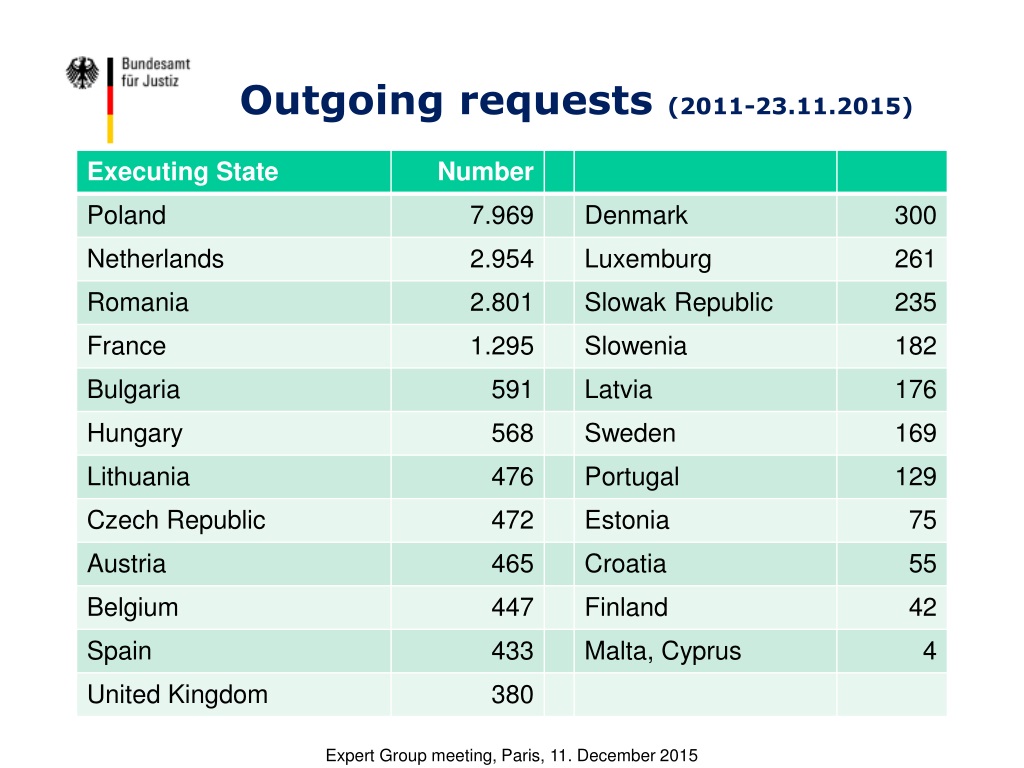 Bundesamt für Justiz

Outgoing requests (2011-23.11.2015)

| Executing State | Number | | | |
|---|---|---|---|---|
| Poland | 7.969 | | Denmark | 300 |
| Netherlands | 2.954 | | Luxemburg | 261 |
| Romania | 2.801 | | Slowak Republic | 235 |
| France | 1.295 | | Slowenia | 182 |
| Bulgaria | 591 | | Latvia | 176 |
| Hungary | 568 | | Sweden | 169 |
| Lithuania | 476 | | Portugal | 129 |
| Czech Republic | 472 | | Estonia | 75 |
| Austria | 465 | | Croatia | 55 |
| Belgium | 447 | | Finland | 42 |
| Spain | 433 | | Malta, Cyprus | 4 |
| United Kingdom | 380 | | | |

Expert Group meeting, Paris, 11. December 2015